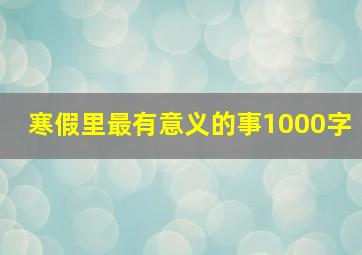 寒假里最有意义的事1000字